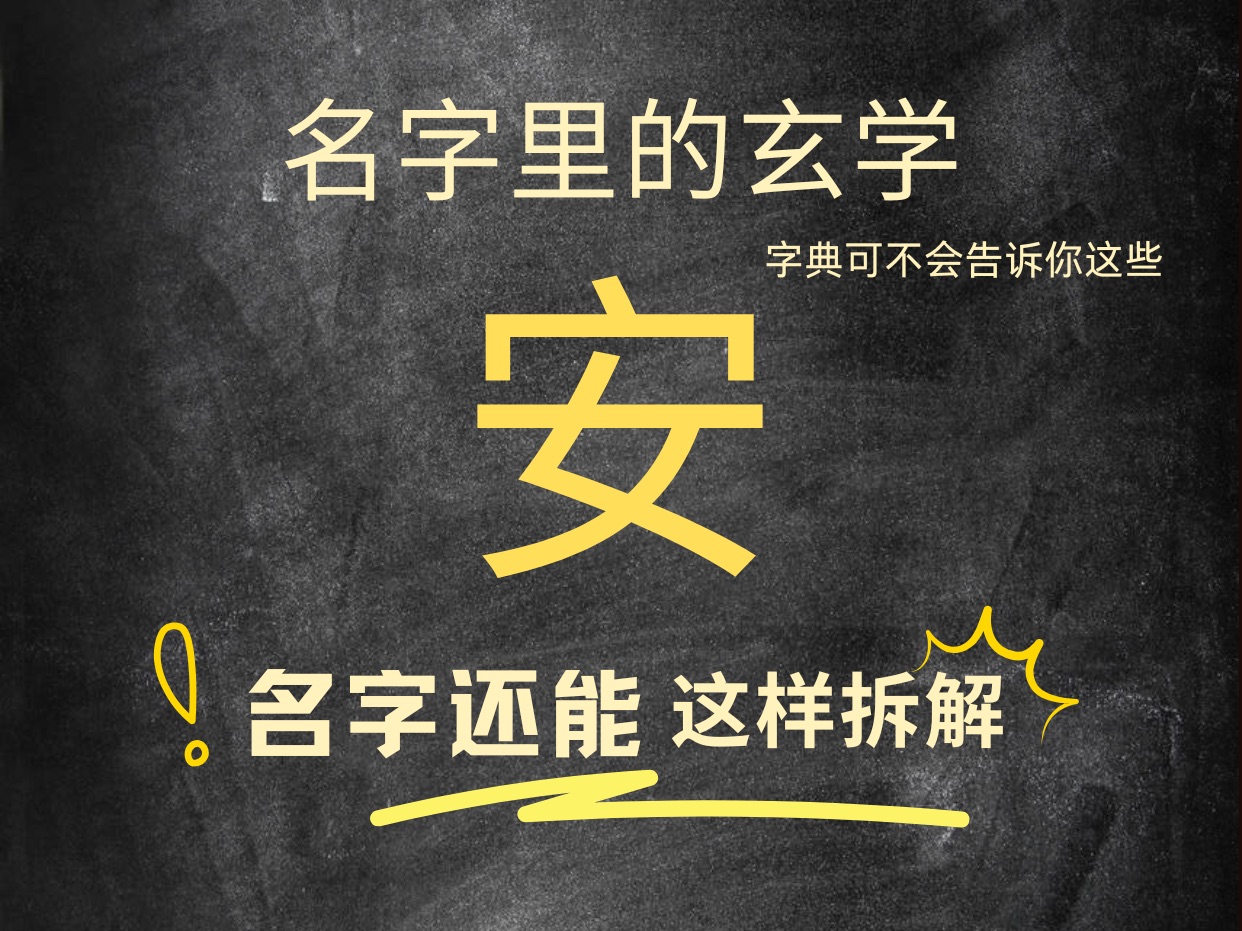 名字里的玄学

字典可不会告诉你这些

安

名字还能 这样拆解